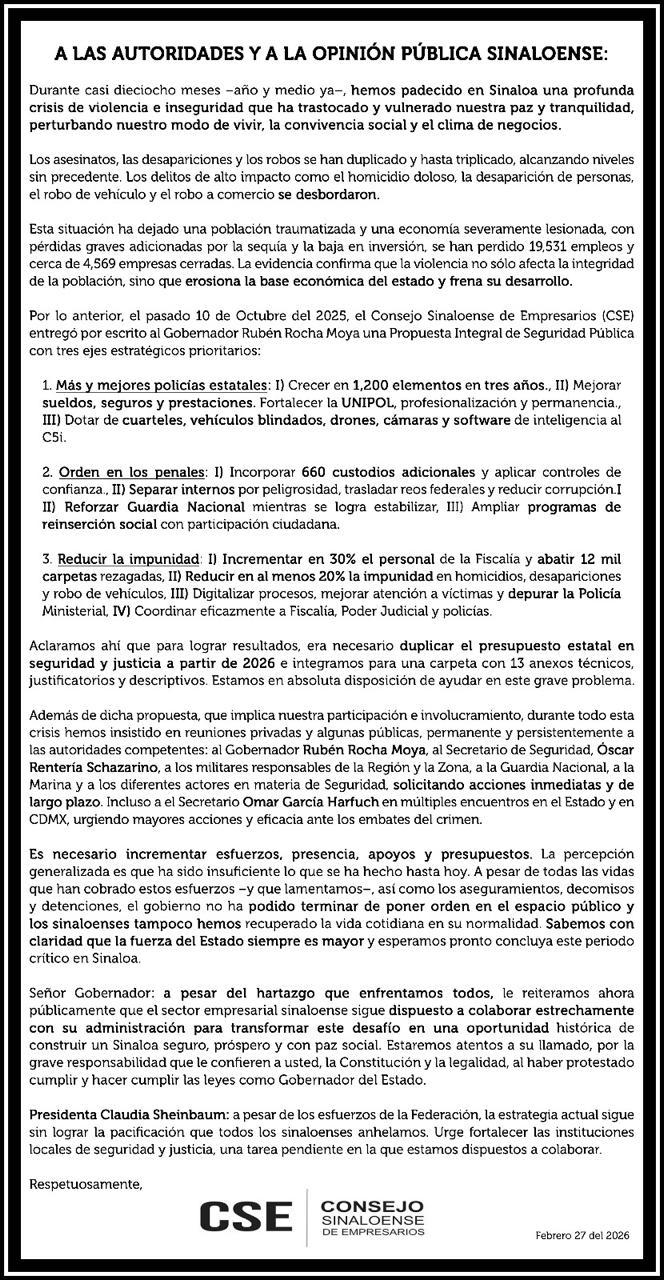 A LAS AUTORIDADES Y A LA OPINIÓN PÚBLICA SINALOENSE:

Durante casi dieciocho meses –año y medio ya–, hemos padecido en Sinaloa una profunda crisis de violencia e inseguridad que ha trastocado y vulnerado nuestra paz y tranquilidad, perturbando nuestro modo de vivir, la convivencia social y el clima de negocios.

Los asesinatos, las desapariciones y los robos se han duplicado y hasta triplicado, alcanzando niveles sin precedente. Los delitos de alto impacto como el homicidio doloso, la desaparición de personas, el robo de vehículo y el robo a comercio se desbordaron.

Esta situación ha dejado una población traumatizada y una economía severamente lesionada, con pérdidas graves adicionadas por la sequía y la baja en inversión, se han perdido 19,531 empleos y cerca de 4,569 empresas cerradas. La evidencia confirma que la violencia no sólo afecta la integridad de la población, sino que erosiona la base económica del estado y frena su desarrollo.

Por lo anterior, el pasado 10 de Octubre del 2025, el Consejo Sinaloense de Empresarios (CSE) entregó por escrito al Gobernador Rubén Rocha Moya una Propuesta Integral de Seguridad Pública con tres ejes estratégicos prioritarios:

1. Más y mejores policías estatales: I) Crecer en 1,200 elementos en tres años., II) Mejorar sueldos, seguros y prestaciones. Fortalecer la UNIPOL, profesionalización y permanencia., III) Dotar de cuarteles, vehículos blindados, drones, cámaras y software de inteligencia al C5i.

2. Orden en los penales: I) Incorporar 660 custodios adicionales y aplicar controles de confianza., II) Separar internos por peligrosidad, trasladar reos federales y reducir corrupción.I II) Reforzar Guardia Nacional mientras se logra estabilizar, III) Ampliar programas de reinserción social con participación ciudadana.

3. Reducir la impunidad: I) Incrementar en 30% el personal de la Fiscalía y abatir 12 mil carpetas rezagadas, II) Reducir en al menos 20% la impunidad en homicidios, desapariciones y robo de vehículos, III) Digitalizar procesos, mejorar atención a víctimas y depurar la Policía Ministerial, IV) Coordinar eficazmente a Fiscalía, Poder Judicial y policías.

Aclaramos ahí que para lograr resultados, era necesario duplicar el presupuesto estatal en seguridad y justicia a partir de 2026 e integramos para una carpeta con 13 anexos técnicos, justificatorios y descriptivos. Estamos en absoluta disposición de ayudar en este grave problema.

Además de dicha propuesta, que implica nuestra participación e involucramiento, durante todo esta crisis hemos insistido en reuniones privadas y algunas públicas, permanente y persistentemente a las autoridades competentes: al Gobernador Rubén Rocha Moya, al Secretario de Seguridad, Óscar Rentería Schazarino, a los militares responsables de la Región y la Zona, a la Guardia Nacional, a la Marina y a los diferentes actores en materia de Seguridad, solicitando acciones inmediatas y de largo plazo. Incluso a el Secretario Omar García Harfuch en múltiples encuentros en el Estado y en CDMX, urgiendo mayores acciones y eficacia ante los embates del crimen.

Es necesario incrementar esfuerzos, presencia, apoyos y presupuestos. La percepción generalizada es que ha sido insuficiente lo que se ha hecho hasta hoy. A pesar de todas las vidas que han cobrado estos esfuerzos –y que lamentamos–, así como los aseguramientos, decomisos y detenciones, el gobierno no ha podido terminar de poner orden en el espacio público y los sinaloenses tampoco hemos recuperado la vida cotidiana en su normalidad. Sabemos con claridad que la fuerza del Estado siempre es mayor y esperamos pronto concluya este periodo crítico en Sinaloa.

Señor Gobernador: a pesar del hartazgo que enfrentamos todos, le reiteramos ahora públicamente que el sector empresarial sinaloense sigue dispuesto a colaborar estrechamente con su administración para transformar este desafío en una oportunidad histórica de construir un Sinaloa seguro, próspero y con paz social. Estaremos atentos a su llamado, por la grave responsabilidad que le confieren a usted, la Constitución y la legalidad, al haber protestado cumplir y hacer cumplir las leyes como Gobernador del Estado.

Presidenta Claudia Sheinbaum: a pesar de los esfuerzos de la Federación, la estrategia actual sigue sin lograr la pacificación que todos los sinaloenses anhelamos. Urge fortalecer las instituciones locales de seguridad y justicia, una tarea pendiente en la que estamos dispuestos a colaborar.

Respetuosamente,

CSE CONSEJO SINALOENSE DE EMPRESARIOS

Febrero 27 del 2026